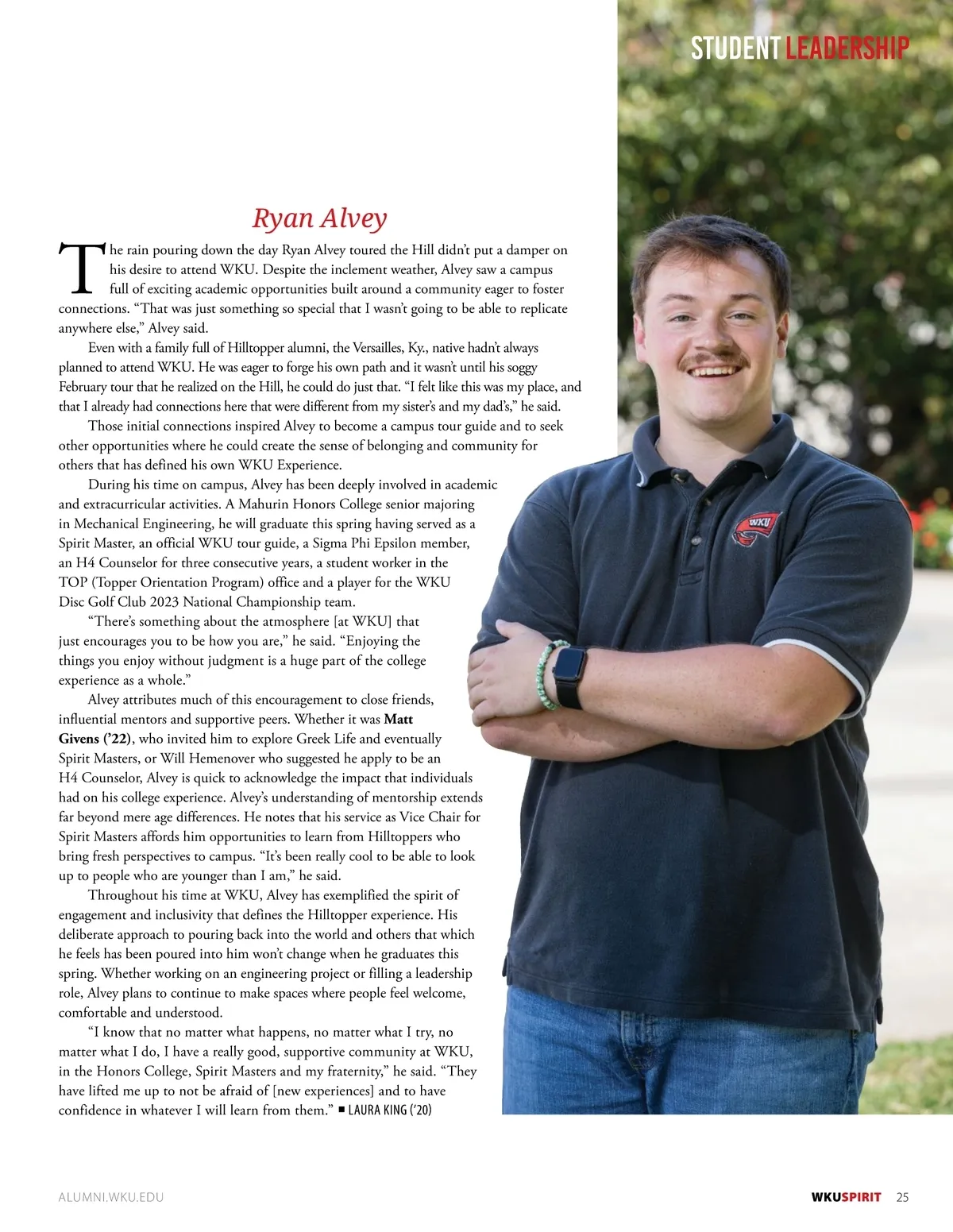 STUDENT LEADERSHIP

Ryan Alvey

The rain pouring down the day Ryan Alvey toured the Hill didn't put a damper on his desire to attend WKU. Despite the inclement weather, Alvey saw a campus full of exciting academic opportunities built around a community eager to foster connections. "That was just something so special that I wasn't going to be able to replicate anywhere else," Alvey said.

Even with a family full of Hilltopper alumni, the Versailles, Ky., native hadn't always planned to attend WKU. He was eager to forge his own path and it wasn't until his soggy February tour that he realized on the Hill, he could do just that. "I felt like this was my place, and that I already had connections here that were different from my sister's and my dad's," he said.

Those initial connections inspired Alvey to become a campus tour guide and to seek other opportunities where he could create the sense of belonging and community for others that has defined his own WKU Experience.

During his time on campus, Alvey has been deeply involved in academic and extracurricular activities. A Mahurin Honors College senior majoring in Mechanical Engineering, he will graduate this spring having served as a Spirit Master, an official WKU tour guide, a Sigma Phi Epsilon member, an H4 Counselor for three consecutive years, a student worker in the TOP (Topper Orientation Program) office and a player for the WKU Disc Golf Club 2023 National Championship team.

"There's something about the atmosphere [at WKU] that just encourages you to be how you are," he said. "Enjoying the things you enjoy without judgment is a huge part of the college experience as a whole."

Alvey attributes much of this encouragement to close friends, influential mentors and supportive peers. Whether it was Matt Givens ('22), who invited him to explore Greek Life and eventually Spirit Masters, or Will Hemenover who suggested he apply to be an H4 Counselor, Alvey is quick to acknowledge the impact that individuals had on his college experience. Alvey's understanding of mentorship extends far beyond mere age differences. He notes that his service as Vice Chair for Spirit Masters affords him opportunities to learn from Hilltoppers who bring fresh perspectives to campus. "It's been really cool to be able to look up to people who are younger than I am," he said.

Throughout his time at WKU, Alvey has exemplified the spirit of engagement and inclusivity that defines the Hilltopper experience. His deliberate approach to pouring back into the world and others that which he feels has been poured into him won't change when he graduates this spring. Whether working on an engineering project or filling a leadership role, Alvey plans to continue to make spaces where people feel welcome, comfortable and understood.

"I know that no matter what happens, no matter what I try, no matter what I do, I have a really good, supportive community at WKU, in the Honors College, Spirit Masters and my fraternity," he said. "They have lifted me up to not be afraid of [new experiences] and to have confidence in whatever I will learn from them." ■ LAURA KING ('20)

ALUMNI.WKU.EDU

WKUSPIRIT 25